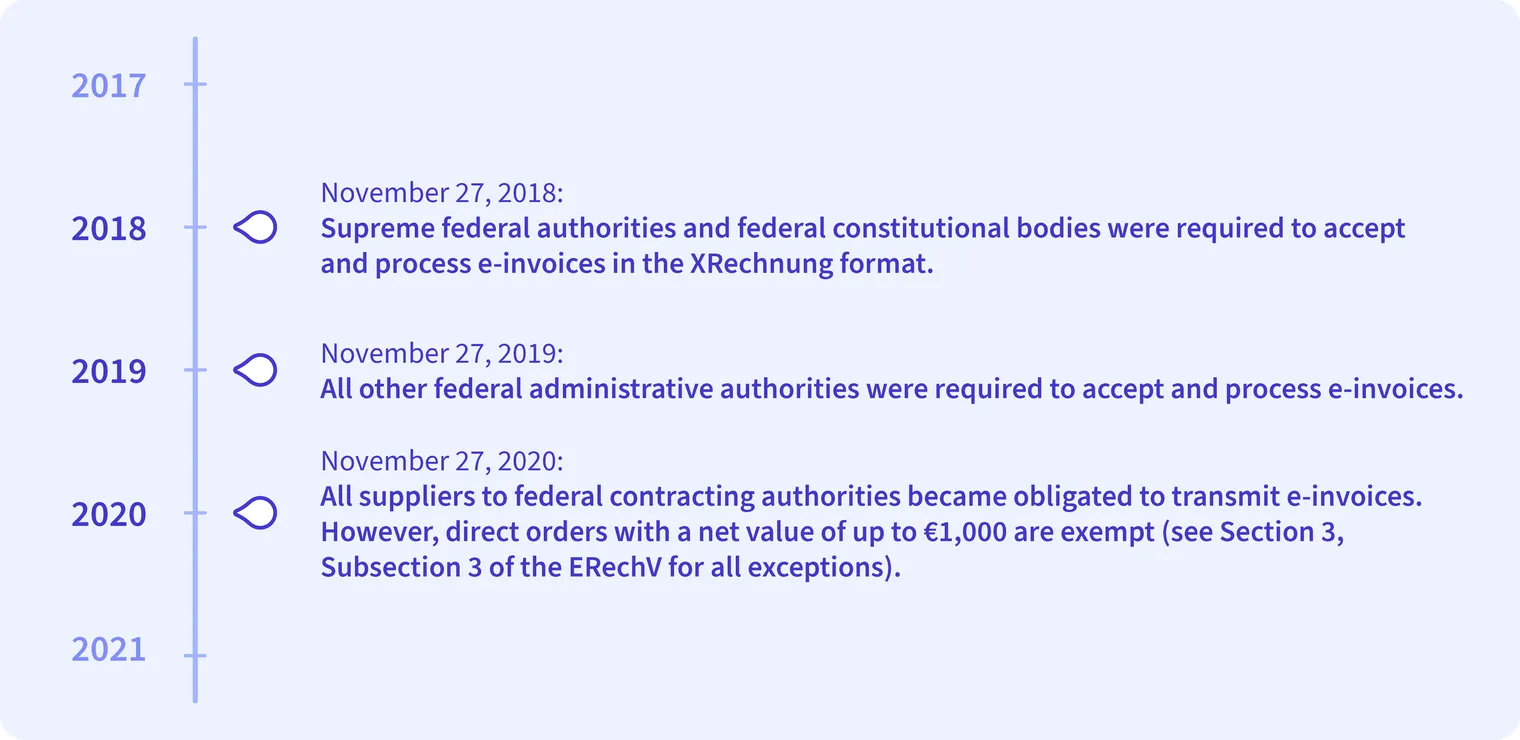 2017

2018

November 27, 2018:
Supreme federal authorities and federal constitutional bodies were required to accept and process e-invoices in the XRechnung format.

2019

November 27, 2019:
All other federal administrative authorities were required to accept and process e-invoices.

2020

November 27, 2020:
All suppliers to federal contracting authorities became obligated to transmit e-invoices. However, direct orders with a net value of up to €1,000 are exempt (see Section 3, Subsection 3 of the ERechV for all exceptions).

2021